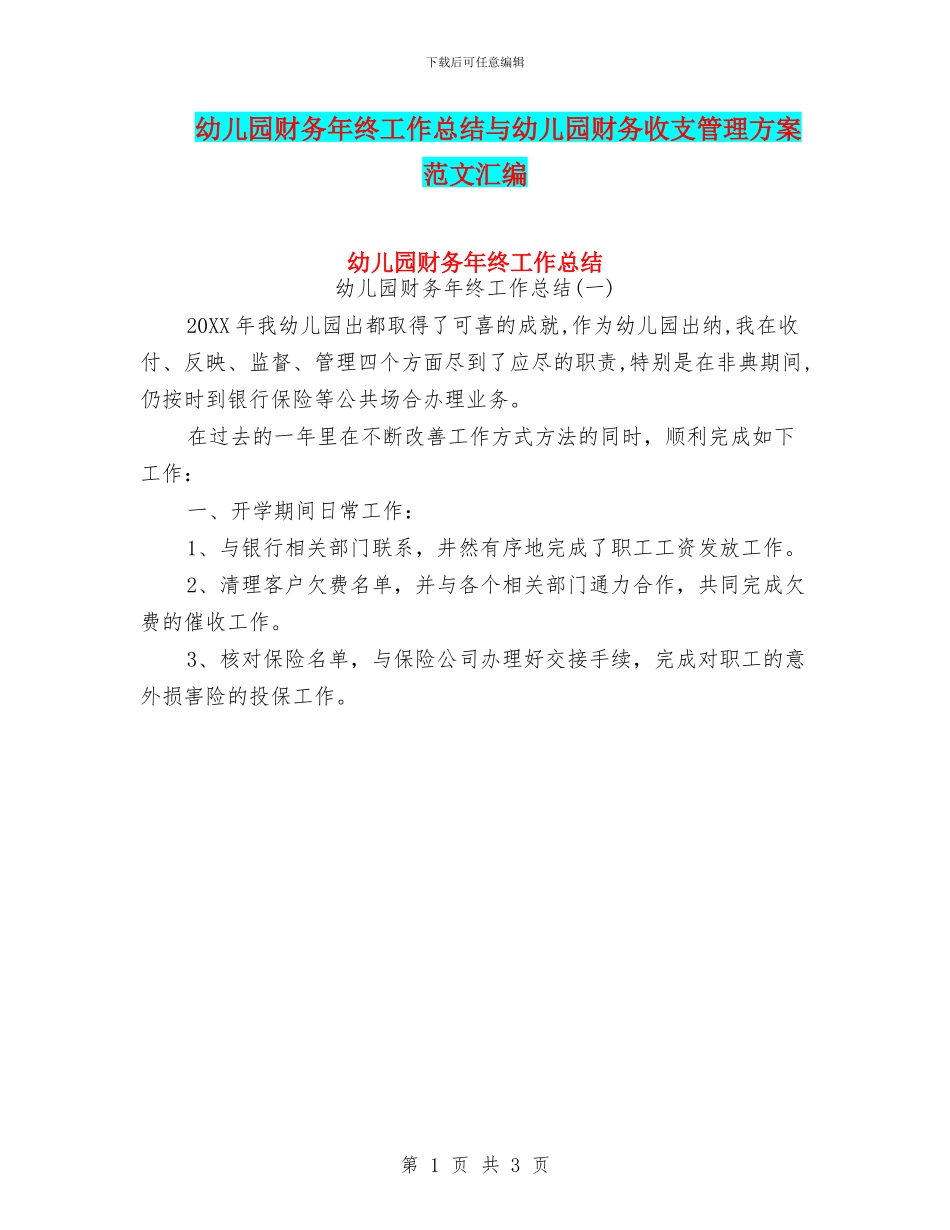 下载后可任意编辑

幼儿园财务年终工作总结与幼儿园财务收支管理方案范文汇编

幼儿园财务年终工作总结

幼儿园财务年终工作总结(一)

20XX年我幼儿园出都取得了可喜的成就,作为幼儿园出纳,我在收付、反映、监督、管理四个方面尽到了应尽的职责,特别是在非典期间,仍按时到银行保险等公共场合办理业务。

在过去的一年里在不断改善工作方式方法的同时，顺利完成如下工作：

一、开学期间日常工作：

1、与银行相关部门联系，井然有序地完成了职工工资发放工作。

2、清理客户欠费名单，并与各个相关部门通力合作，共同完成欠费的催收工作。

3、核对保险名单，与保险公司办理好交接手续，完成对职工的意外损害险的投保工作。

第 1 页 共 3 页